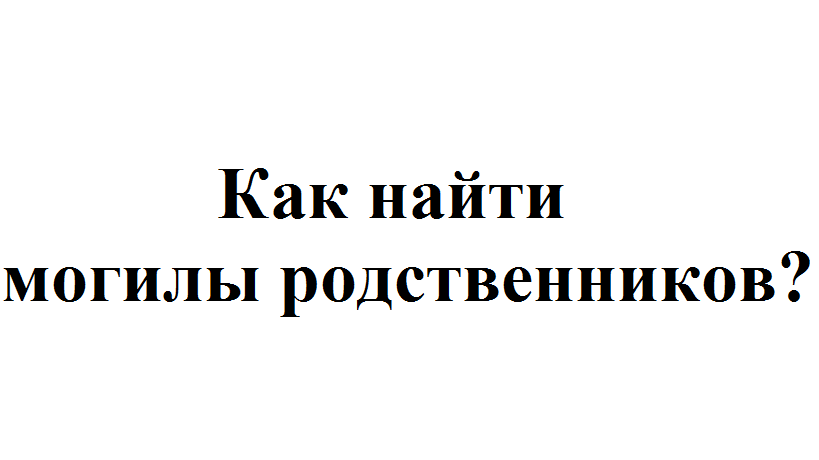 Как найти
могилы родственников?